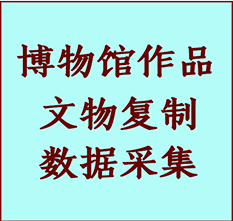 博物馆作品
文物复制
数据采集